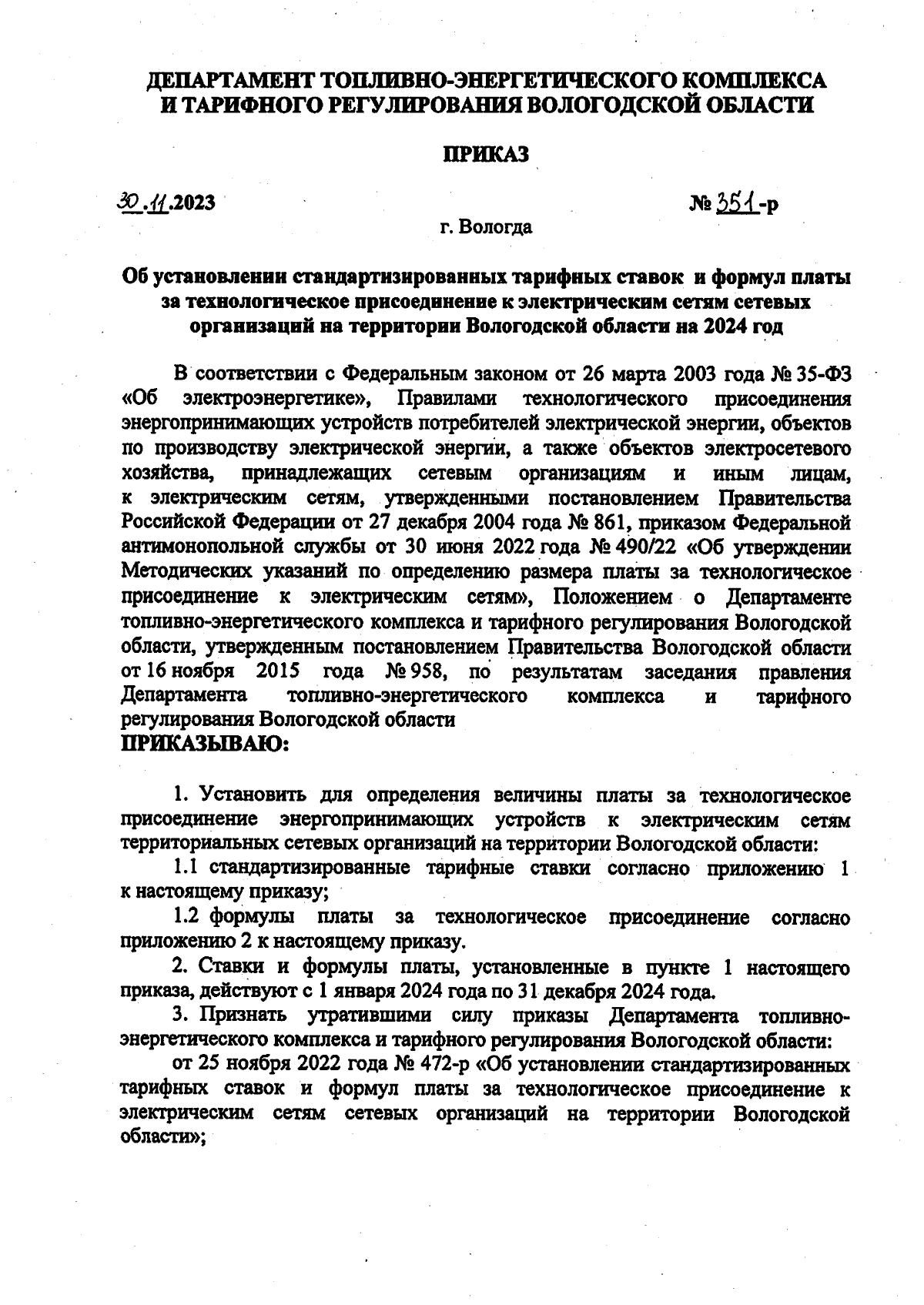 ДЕПАРТАМЕНТ ТОПЛИВНО-ЭНЕРГЕТИЧЕСКОГО КОМПЛЕКСА И ТАРИФНОГО РЕГУЛИРОВАНИЯ ВОЛОГОДСКОЙ ОБЛАСТИ

ПРИКАЗ

30.11.2023

№ 351-р

г. Вологда

Об установлении стандартизированных тарифных ставок и формул платы за технологическое присоединение к электрическим сетям сетевых организаций на территории Вологодской области на 2024 год

В соответствии с Федеральным законом от 26 марта 2003 года № 35-ФЗ «Об электроэнергетике», Правилами технологического присоединения энергопринимающих устройств потребителей электрической энергии, объектов по производству электрической энергии, а также объектов электросетевого хозяйства, принадлежащих сетевым организациям и иным лицам, к электрическим сетям, утвержденными постановлением Правительства Российской Федерации от 27 декабря 2004 года № 861, приказом Федеральной антимонопольной службы от 30 июня 2022 года № 490/22 «Об утверждении Методических указаний по определению размера платы за технологическое присоединение к электрическим сетям», Положением о Департаменте топливно-энергетического комплекса и тарифного регулирования Вологодской области, утвержденным постановлением Правительства Вологодской области от 16 ноября 2015 года № 958, по результатам заседания правления Департамента топливно-энергетического комплекса и тарифного регулирования Вологодской области
ПРИКАЗЫВАЮ:

1. Установить для определения величины платы за технологическое присоединение энергопринимающих устройств к электрическим сетям территориальных сетевых организаций на территории Вологодской области:

1.1 стандартизированные тарифные ставки согласно приложению 1 к настоящему приказу;

1.2 формулы платы за технологическое присоединение согласно приложению 2 к настоящему приказу.

2. Ставки и формулы платы, установленные в пункте 1 настоящего приказа, действуют с 1 января 2024 года по 31 декабря 2024 года.

3. Признать утратившими силу приказы Департамента топливно-энергетического комплекса и тарифного регулирования Вологодской области:

от 25 ноября 2022 года № 472-р «Об установлении стандартизированных тарифных ставок и формул платы за технологическое присоединение к электрическим сетям сетевых организаций на территории Вологодской области»;